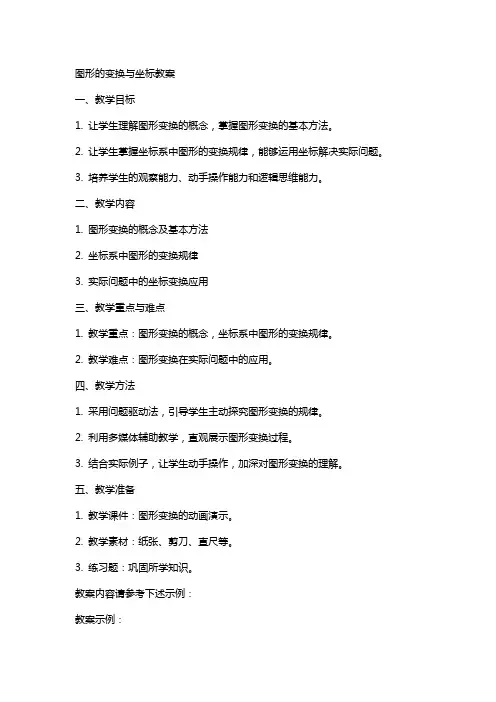 图形的变换与坐标教案

一、教学目标

1. 让学生理解图形变换的概念，掌握图形变换的基本方法。

2. 让学生掌握坐标系中图形的变换规律，能够运用坐标解决实际问题。

3. 培养学生的观察能力、动手操作能力和逻辑思维能力。

二、教学内容

1. 图形变换的概念及基本方法

2. 坐标系中图形的变换规律

3. 实际问题中的坐标变换应用

三、教学重点与难点

1. 教学重点：图形变换的概念，坐标系中图形的变换规律。

2. 教学难点：图形变换在实际问题中的应用。

四、教学方法

1. 采用问题驱动法，引导学生主动探究图形变换的规律。

2. 利用多媒体辅助教学，直观展示图形变换过程。

3. 结合实际例子，让学生动手操作，加深对图形变换的理解。

五、教学准备

1. 教学课件：图形变换的动画演示。

2. 教学素材：纸张、剪刀、直尺等。

3. 练习题：巩固所学知识。

教案内容请参考下述示例：

教案示例：